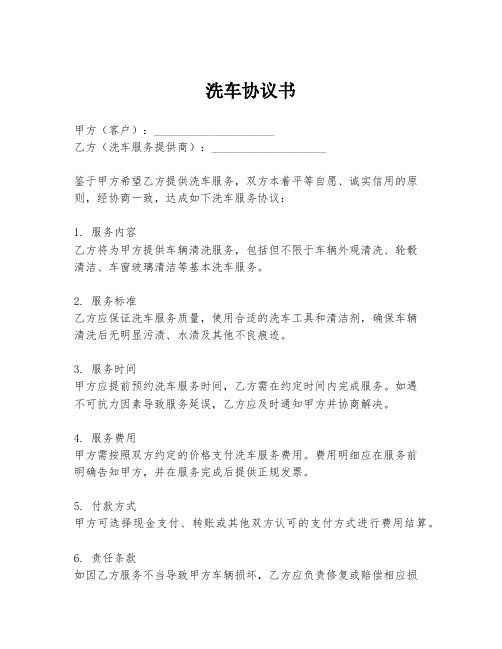 洗车协议书

甲方（客户）：____________________
乙方（洗车服务提供商）：____________________

鉴于甲方希望乙方提供洗车服务，双方本着平等自愿、诚实信用的原则，经协商一致，达成如下洗车服务协议：

1. 服务内容
乙方将为甲方提供车辆清洗服务，包括但不限于车辆外观清洗、轮毂清洁、车窗玻璃清洁等基本洗车服务。

2. 服务标准
乙方应保证洗车服务质量，使用合适的洗车工具和清洁剂，确保车辆清洗后无明显污渍、水渍及其他不良痕迹。

3. 服务时间
甲方应提前预约洗车服务时间，乙方需在约定时间内完成服务。如遇不可抗力因素导致服务延误，乙方应及时通知甲方并协商解决。

4. 服务费用
甲方需按照双方约定的价格支付洗车服务费用。费用明细应在服务前明确告知甲方，并在服务完成后提供正规发票。

5. 付款方式
甲方可选择现金支付、转账或其他双方认可的支付方式进行费用结算。

6. 责任条款
如因乙方服务不当导致甲方车辆损坏，乙方应负责修复或赔偿相应损